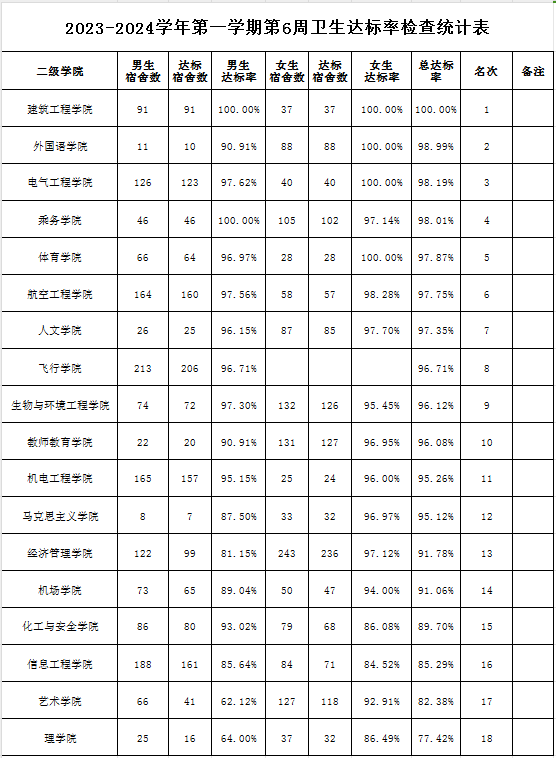 2023-2024学年第一学期第6周卫生达标率检查统计表

| 二级学院 | 男生宿舍数 | 达标宿舍数 | 男生达标率 | 女生宿舍数 | 达标宿舍数 | 女生达标率 | 总达标率 | 名次 | 备注 |
|---|---|---|---|---|---|---|---|---|---|
| 建筑工程学院 | 91 | 91 | 100.00% | 37 | 37 | 100.00% | 100.00% | 1 | |
| 外国语学院 | 11 | 10 | 90.91% | 88 | 88 | 100.00% | 98.99% | 2 | |
| 电气工程学院 | 126 | 123 | 97.62% | 40 | 40 | 100.00% | 98.19% | 3 | |
| 乘务学院 | 46 | 46 | 100.00% | 105 | 102 | 97.14% | 98.01% | 4 | |
| 体育学院 | 66 | 64 | 96.97% | 28 | 28 | 100.00% | 97.87% | 5 | |
| 航空工程学院 | 164 | 160 | 97.56% | 58 | 57 | 98.28% | 97.75% | 6 | |
| 人文学院 | 26 | 25 | 96.15% | 87 | 85 | 97.70% | 97.35% | 7 | |
| 飞行学院 | 213 | 206 | 96.71% | | | | 96.71% | 8 | |
| 生物与环境工程学院 | 74 | 72 | 97.30% | 132 | 126 | 95.45% | 96.12% | 9 | |
| 教师教育学院 | 22 | 20 | 90.91% | 131 | 127 | 96.95% | 96.08% | 10 | |
| 机电工程学院 | 165 | 157 | 95.15% | 25 | 24 | 96.00% | 95.26% | 11 | |
| 马克思主义学院 | 8 | 7 | 87.50% | 33 | 32 | 96.97% | 95.12% | 12 | |
| 经济管理学院 | 122 | 99 | 81.15% | 243 | 236 | 97.12% | 91.78% | 13 | |
| 机场学院 | 73 | 65 | 89.04% | 50 | 47 | 94.00% | 91.06% | 14 | |
| 化工与安全学院 | 86 | 80 | 93.02% | 79 | 68 | 86.08% | 89.70% | 15 | |
| 信息工程学院 | 188 | 161 | 85.64% | 84 | 71 | 84.52% | 85.29% | 16 | |
| 艺术学院 | 66 | 41 | 62.12% | 127 | 118 | 92.91% | 82.38% | 17 | |
| 理学院 | 25 | 16 | 64.00% | 37 | 32 | 86.49% | 77.42% | 18 | |